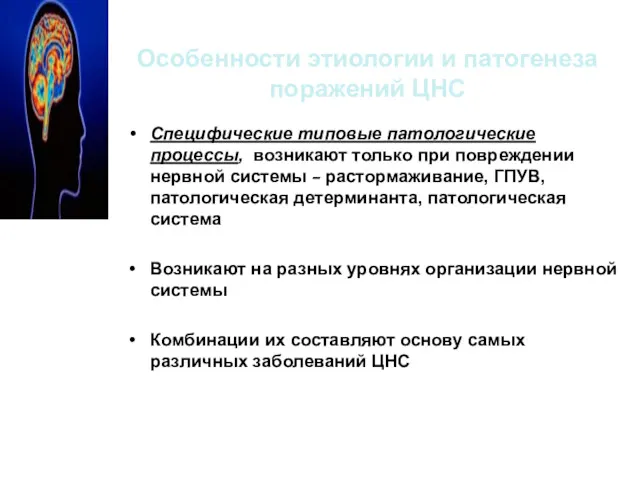 Особенности этиологии и патогенеза поражений ЦНС

• Специфические типовые патологические процессы, возникают только при повреждении нервной системы – растормаживание, ГПУВ, патологическая детерминанта, патологическая система

• Возникают на разных уровнях организации нервной системы

• Комбинации их составляют основу самых различных заболеваний ЦНС